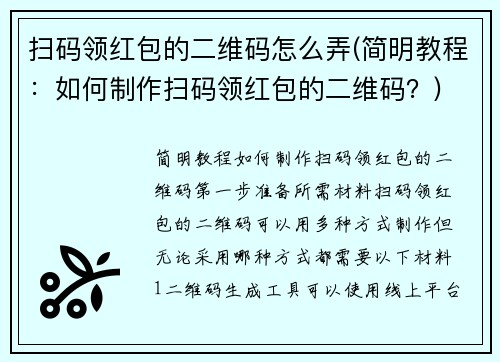 扫码领红包的二维码怎么弄(简明教程：如何制作扫码领红包的二维码？)

简明教程如何制作扫码领红包的二维码第一步准备所需材料扫码领红包的二维码可以用多种方式制作但无论采用哪种方式都需要以下材料1二维码生成工具可以使用线上平台